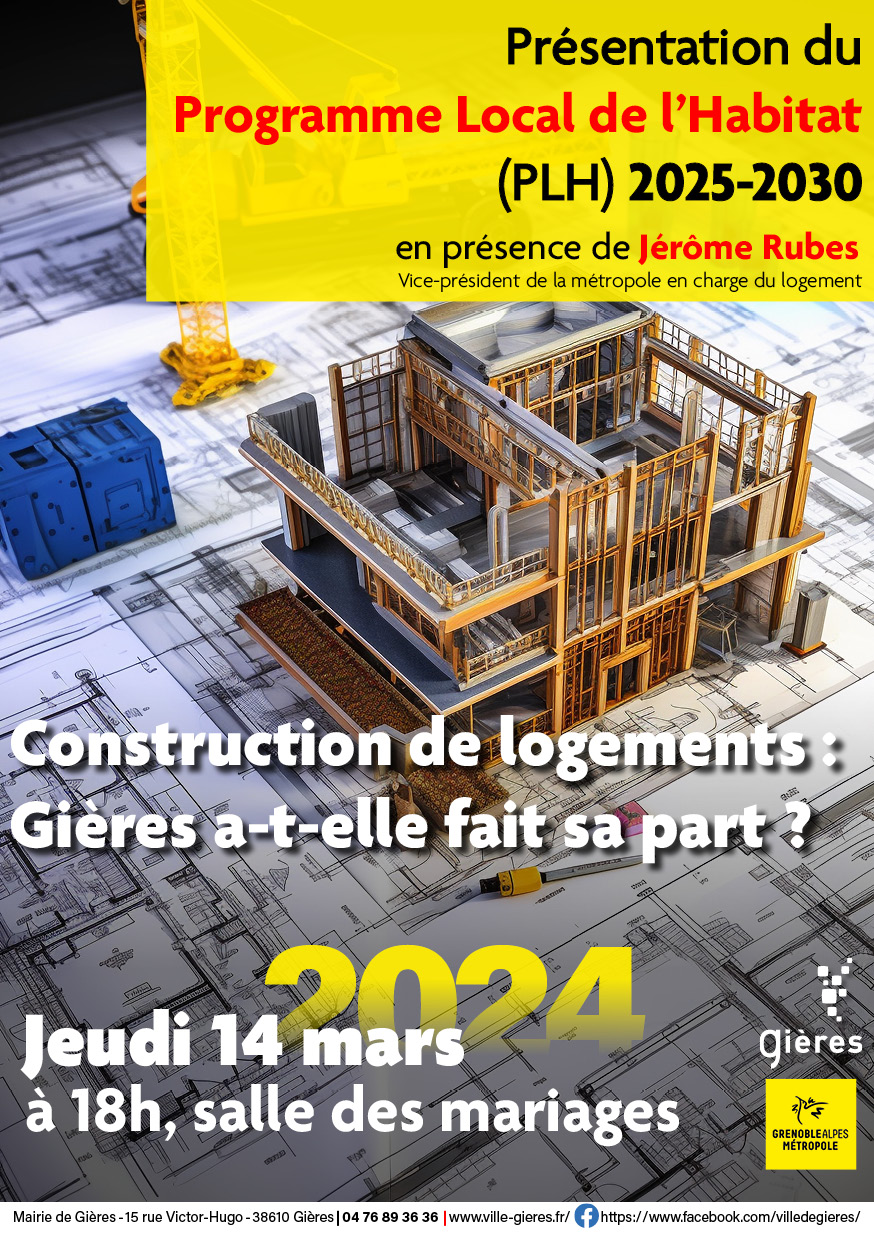 Présentation du
Programme Local de l'Habitat
(PLH) 2025-2030
en présence de Jérôme Rubes
Vice-président de la métropole en charge du logement

Construction de logements :
Gières a-t-elle fait sa part ?

2024
Jeudi 14 mars
à 18h, salle des mariages

gières

GRENOBLEALPES
MÉTROPOLE

Mairie de Gières - 15 rue Victor-Hugo - 38610 Gières | 04 76 89 36 36 | www.ville-gieres.fr/ https://www.facebook.com/villedegieres/